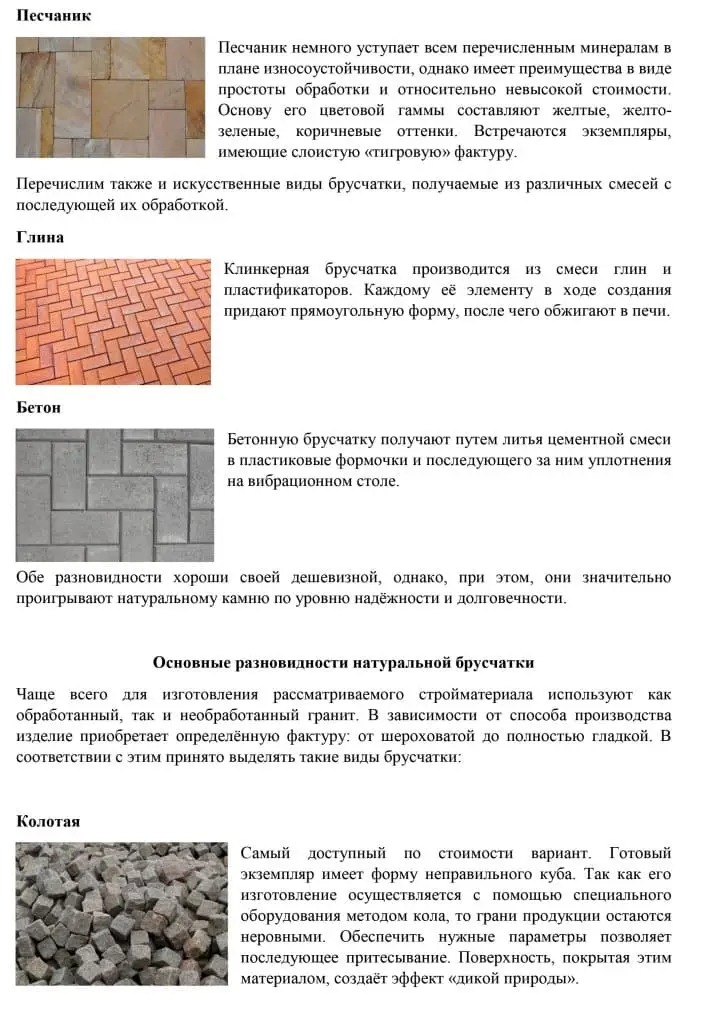 Песчаник

Песчаник немного уступает всем перечисленным минералам в плане износоустойчивости, однако имеет преимущества в виде простоты обработки и относительно невысокой стоимости. Основу его цветовой гаммы составляют желтые, желто-зеленые, коричневые оттенки. Встречаются экземпляры, имеющие слоистую «тигровую» фактуру.

Перечислим также и искусственные виды брусчатки, получаемые из различных смесей с последующей их обработкой.

Глина

Клинкерная брусчатка производится из смеси глин и пластификаторов. Каждому её элементу в ходе создания придают прямоугольную форму, после чего обжигают в печи.

Бетон

Бетонную брусчатку получают путем литья цементной смеси в пластиковые формочки и последующего за ним уплотнения на вибрационном столе.

Обе разновидности хороши своей дешевизной, однако, при этом, они значительно проигрывают натуральному камню по уровню надёжности и долговечности.

Основные разновидности натуральной брусчатки

Чаще всего для изготовления рассматриваемого стройматериала используют как обработанный, так и необработанный гранит. В зависимости от способа производства изделие приобретает определённую фактуру: от шероховатой до полностью гладкой. В соответствии с этим принято выделять такие виды брусчатки:

Колотая

Самый доступный по стоимости вариант. Готовый экземпляр имеет форму неправильного куба. Так как его изготовление осуществляется с помощью специального оборудования методом кола, то грани продукции остаются неровными. Обеспечить нужные параметры позволяет последующее притесывание. Поверхность, покрытая этим материалом, создаёт эффект «дикой природы».